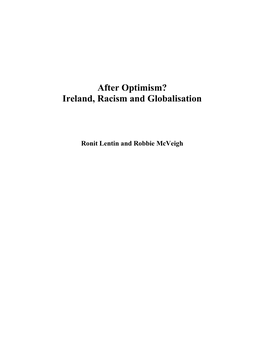 After Optimism?
Ireland, Racism and Globalisation

Ronit Lentin and Robbie McVeigh